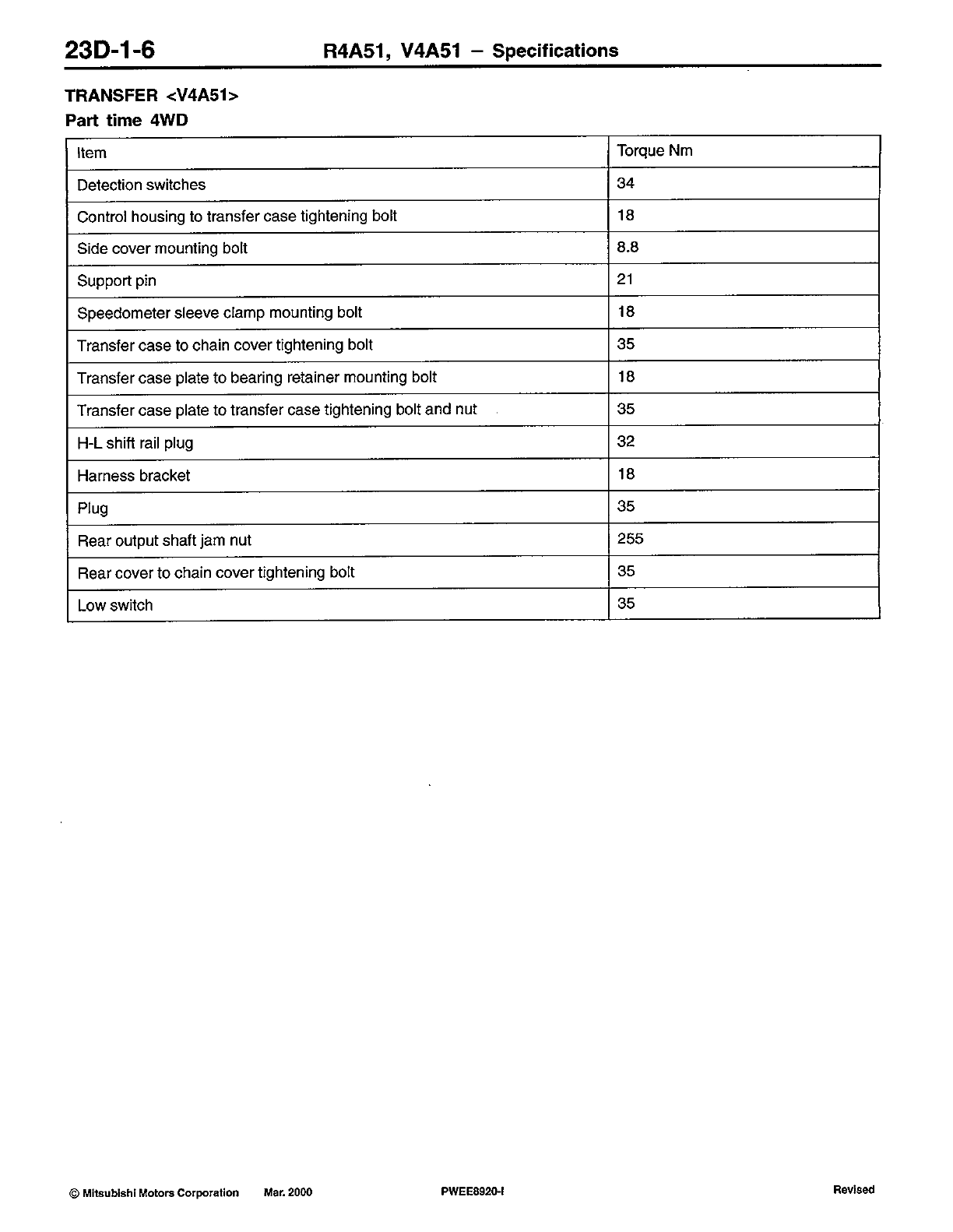 23D-1-6 R4A51, V4A51 – Specifications

TRANSFER <V4A51>

Part time 4WD

| Item | Torque Nm |
|---|---|
| Detection switches | 34 |
| Control housing to transfer case tightening bolt | 18 |
| Side cover mounting bolt | 8.8 |
| Support pin | 21 |
| Speedometer sleeve clamp mounting bolt | 18 |
| Transfer case to chain cover tightening bolt | 35 |
| Transfer case plate to bearing retainer mounting bolt | 18 |
| Transfer case plate to transfer case tightening bolt and nut | 35 |
| H-L shift rail plug | 32 |
| Harness bracket | 18 |
| Plug | 35 |
| Rear output shaft jam nut | 255 |
| Rear cover to chain cover tightening bolt | 35 |
| Low switch | 35 |

© Mitsubishi Motors Corporation Mar. 2000 PWEE8920-I Revised